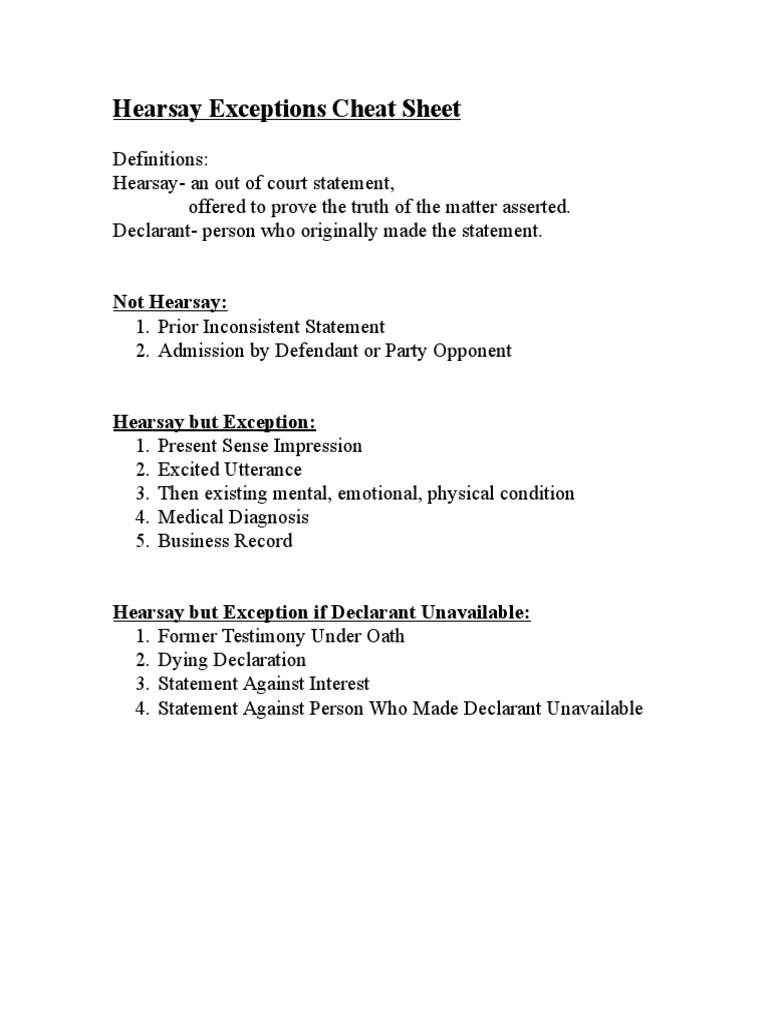 Hearsay Exceptions Cheat Sheet

Definitions:
Hearsay- an out of court statement,
offered to prove the truth of the matter asserted.
Declarant- person who originally made the statement.

Not Hearsay:
1. Prior Inconsistent Statement
2. Admission by Defendant or Party Opponent

Hearsay but Exception:
1. Present Sense Impression
2. Excited Utterance
3. Then existing mental, emotional, physical condition
4. Medical Diagnosis
5. Business Record

Hearsay but Exception if Declarant Unavailable:
1. Former Testimony Under Oath
2. Dying Declaration
3. Statement Against Interest
4. Statement Against Person Who Made Declarant Unavailable